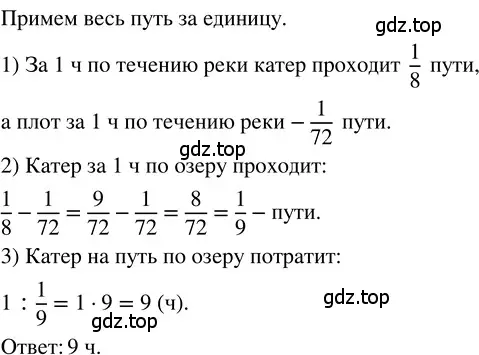 Примем весь путь за единицу.
gdz.top

1) За 1 ч по течению реки катер проходит $\frac{1}{8}$ пути, а плот за 1 ч по течению реки – $\frac{1}{72}$ пути.

gdz.top

2) Катер за 1 ч по озеру проходит:

$\frac{1}{8} - \frac{1}{72} = \frac{9}{72} - \frac{1}{72} = \frac{8}{72} = \frac{1}{9}$ – пути.

3) Катер на путь по озеру потратит:

$1 : \frac{1}{9} = 1 \cdot 9 = 9$ (ч).

gdz.top

gdz.top

Ответ: 9 ч.